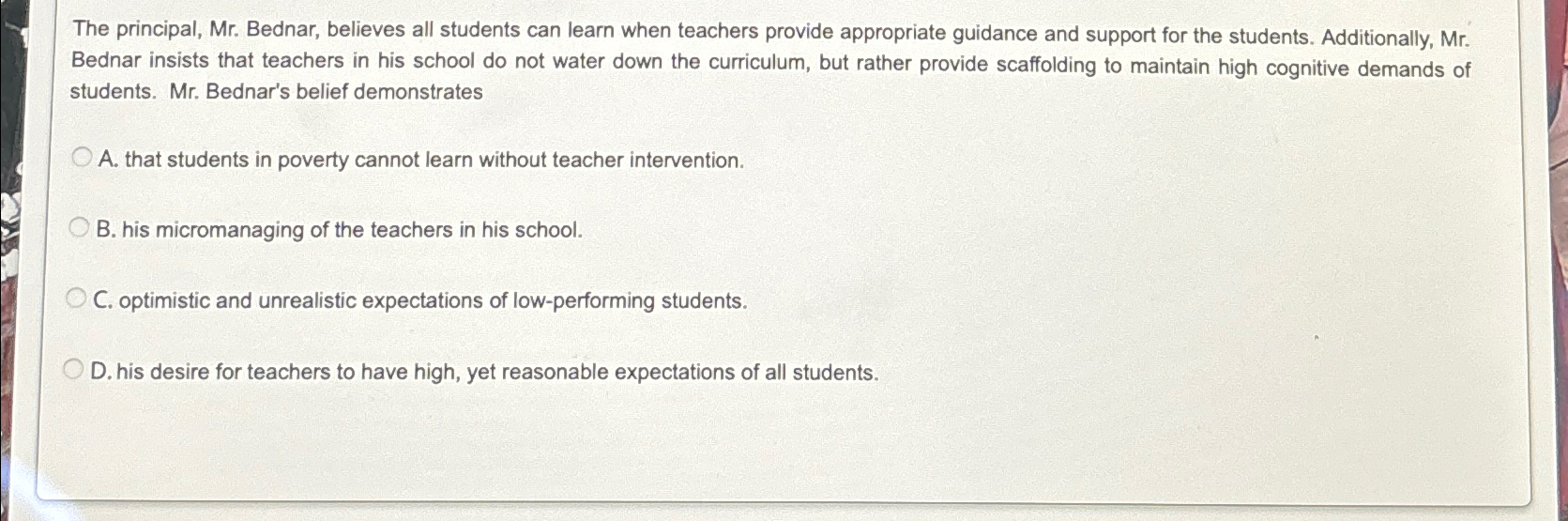 The principal, Mr. Bednar, believes all students can learn when teachers provide appropriate guidance and support for the students. Additionally, Mr. Bednar insists that teachers in his school do not water down the curriculum, but rather provide scaffolding to maintain high cognitive demands of students. Mr. Bednar's belief demonstrates

A. that students in poverty cannot learn without teacher intervention.

B. his micromanaging of the teachers in his school.

C. optimistic and unrealistic expectations of low-performing students.

D. his desire for teachers to have high, yet reasonable expectations of all students.